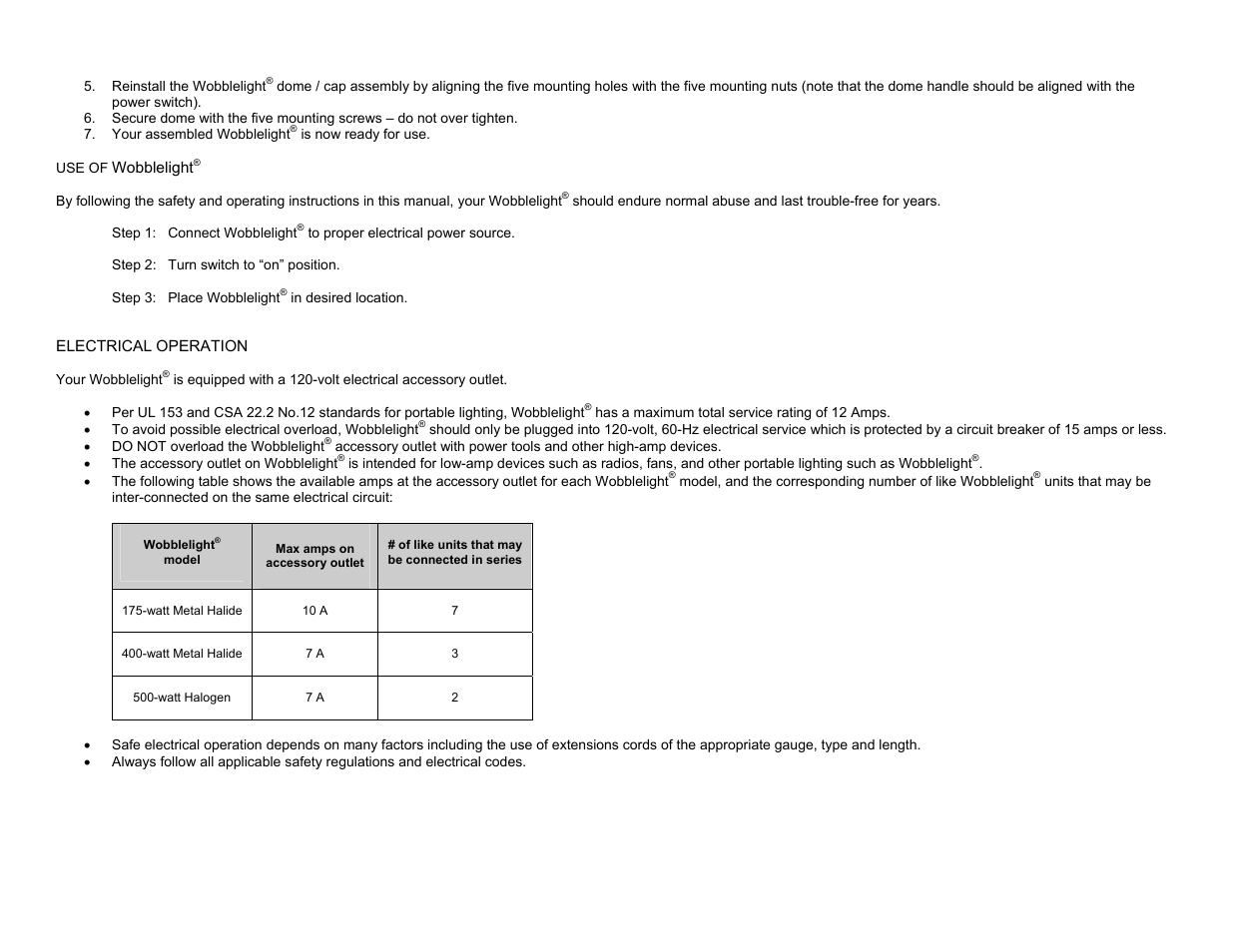 5. Reinstall the Wobblelight® dome / cap assembly by aligning the five mounting holes with the five mounting nuts (note that the dome handle should be aligned with the power switch).
6. Secure dome with the five mounting screws – do not over tighten.
7. Your assembled Wobblelight® is now ready for use.

USE OF Wobblelight®

By following the safety and operating instructions in this manual, your Wobblelight® should endure normal abuse and last trouble-free for years.

Step 1: Connect Wobblelight® to proper electrical power source.

Step 2: Turn switch to “on” position.

Step 3: Place Wobblelight® in desired location.

ELECTRICAL OPERATION

Your Wobblelight® is equipped with a 120-volt electrical accessory outlet.

• Per UL 153 and CSA 22.2 No.12 standards for portable lighting, Wobblelight® has a maximum total service rating of 12 Amps.
• To avoid possible electrical overload, Wobblelight® should only be plugged into 120-volt, 60-Hz electrical service which is protected by a circuit breaker of 15 amps or less.
• DO NOT overload the Wobblelight® accessory outlet with power tools and other high-amp devices.
• The accessory outlet on Wobblelight® is intended for low-amp devices such as radios, fans, and other portable lighting such as Wobblelight®.
• The following table shows the available amps at the accessory outlet for each Wobblelight® model, and the corresponding number of like Wobblelight® units that may be inter-connected on the same electrical circuit:

| Wobblelight® model | Max amps on accessory outlet | # of like units that may be connected in series |
|---|---|---|
| 175-watt Metal Halide | 10 A | 7 |
| 400-watt Metal Halide | 7 A | 3 |
| 500-watt Halogen | 7 A | 2 |

• Safe electrical operation depends on many factors including the use of extensions cords of the appropriate gauge, type and length.
• Always follow all applicable safety regulations and electrical codes.